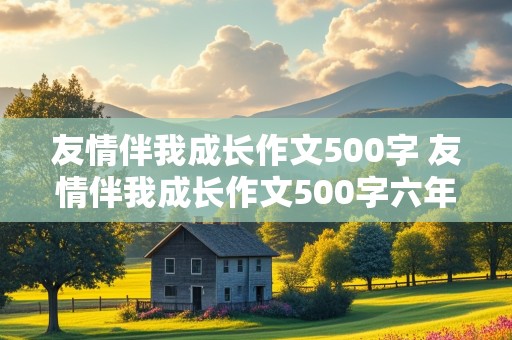 友情伴我成长作文500字 友情伴我成长作文500字六年